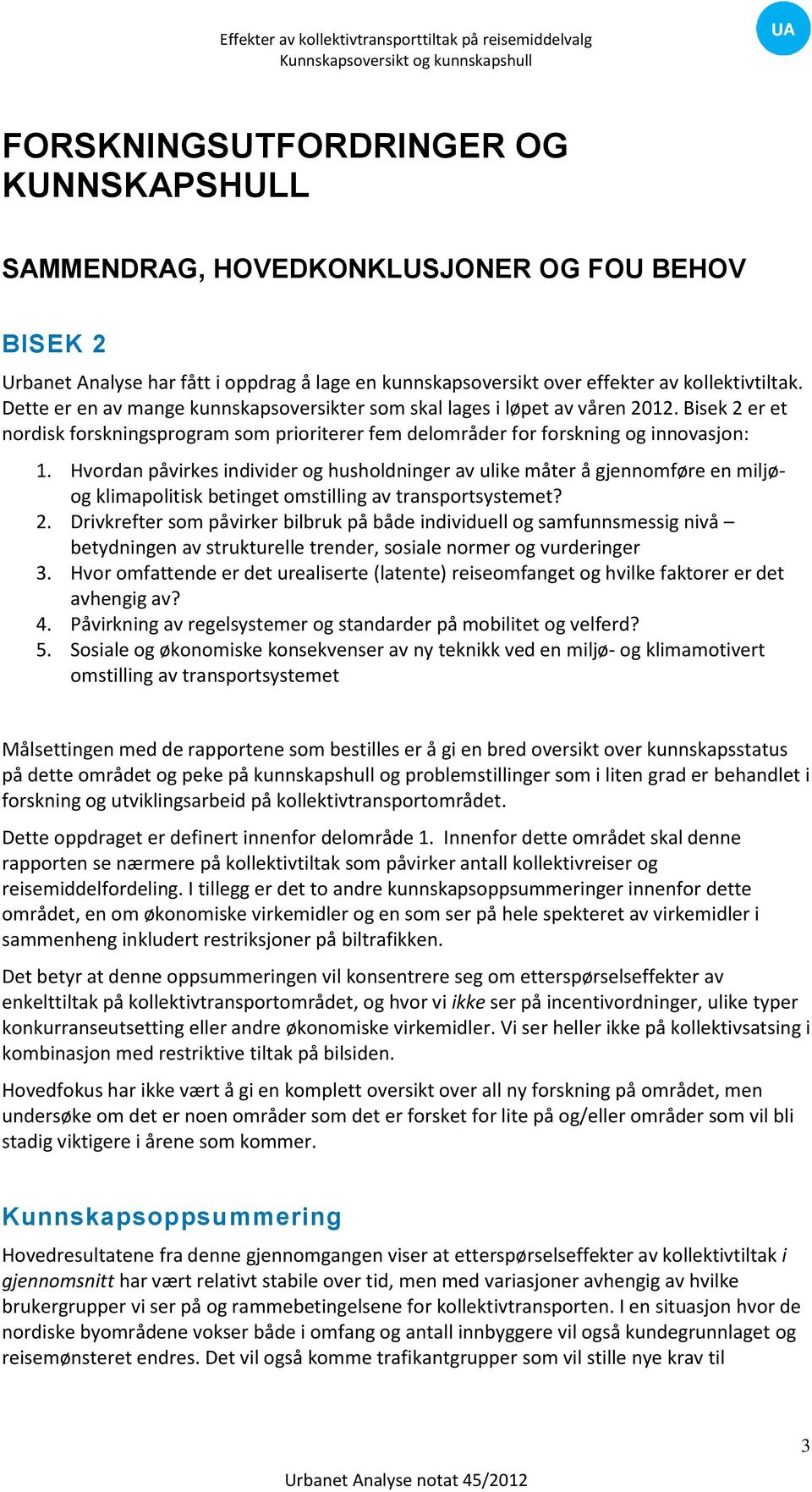 Effekter av kollektivtransporttiltak på reisemiddelvalg
Kunnskapsoversikt og kunnskapshull

UA

FORSKNINGSUTFORDRINGER OG KUNNSKAPSHULL

SAMMENDRAG, HOVEDKONKLUSJONER OG FOU BEHOV

BISEK 2

Urbanet Analyse har fått i oppdrag å lage en kunnskapsoversikt over effekter av kollektivtiltak. Dette er en av mange kunnskapsoversikter som skal lages i løpet av våren 2012. Bisek 2 er et nordisk forskningsprogram som prioriterer fem delområder for forskning og innovasjon:

1. Hvordan påvirkes individer og husholdninger av ulike måter å gjennomføre en miljø- og klimapolitisk betinget omstilling av transportsystemet?
2. Drivkrefter som påvirker bilbruk på både individuell og samfunnsmessig nivå – betydningen av strukturelle trender, sosiale normer og vurderinger
3. Hvor omfattende er det urealiserte (latente) reiseomfanget og hvilke faktorer er det avhengig av?
4. Påvirkning av regelsystemer og standarder på mobilitet og velferd?
5. Sosiale og økonomiske konsekvenser av ny teknikk ved en miljø- og klimamotivert omstilling av transportsystemet

Målsettingen med de rapportene som bestilles er å gi en bred oversikt over kunnskapsstatus på dette området og peke på kunnskapshull og problemstillinger som i liten grad er behandlet i forskning og utviklingsarbeid på kollektivtransportområdet.

Dette oppdraget er definert innenfor delområde 1. Innenfor dette området skal denne rapporten se nærmere på kollektivtiltak som påvirker antall kollektivreiser og reisemiddelfordeling. I tillegg er det to andre kunnskapsoppsummeringer innenfor dette området, en om økonomiske virkemidler og en som ser på hele spekteret av virkemidler i sammenheng inkludert restriksjoner på biltrafikken.

Det betyr at denne oppsummeringen vil konsentrere seg om etterspørselseffekter av enkelttiltak på kollektivtransportområdet, og hvor vi ikke ser på incentivordninger, ulike typer konkurranseutsetting eller andre økonomiske virkemidler. Vi ser heller ikke på kollektivsatsing i kombinasjon med restriktive tiltak på bilsiden.

Hovedfokus har ikke vært å gi en komplett oversikt over all ny forskning på området, men undersøke om det er noen områder som det er forsket for lite på og/eller områder som vil bli stadig viktigere i årene som kommer.

Kunnskapsoppsummering

Hovedresultatene fra denne gjennomgangen viser at etterspørselseffekter av kollektivtiltak i gjennomsnitt har vært relativt stabile over tid, men med variasjoner avhengig av hvilke brukergrupper vi ser på og rammebetingelsene for kollektivtransporten. I en situasjon hvor de nordiske byområdene vokser både i omfang og antall innbyggere vil også kundegrunnlaget og reisemønsteret endres. Det vil også komme trafikantgrupper som vil stille nye krav til

3

Urbanet Analyse notat 45/2012